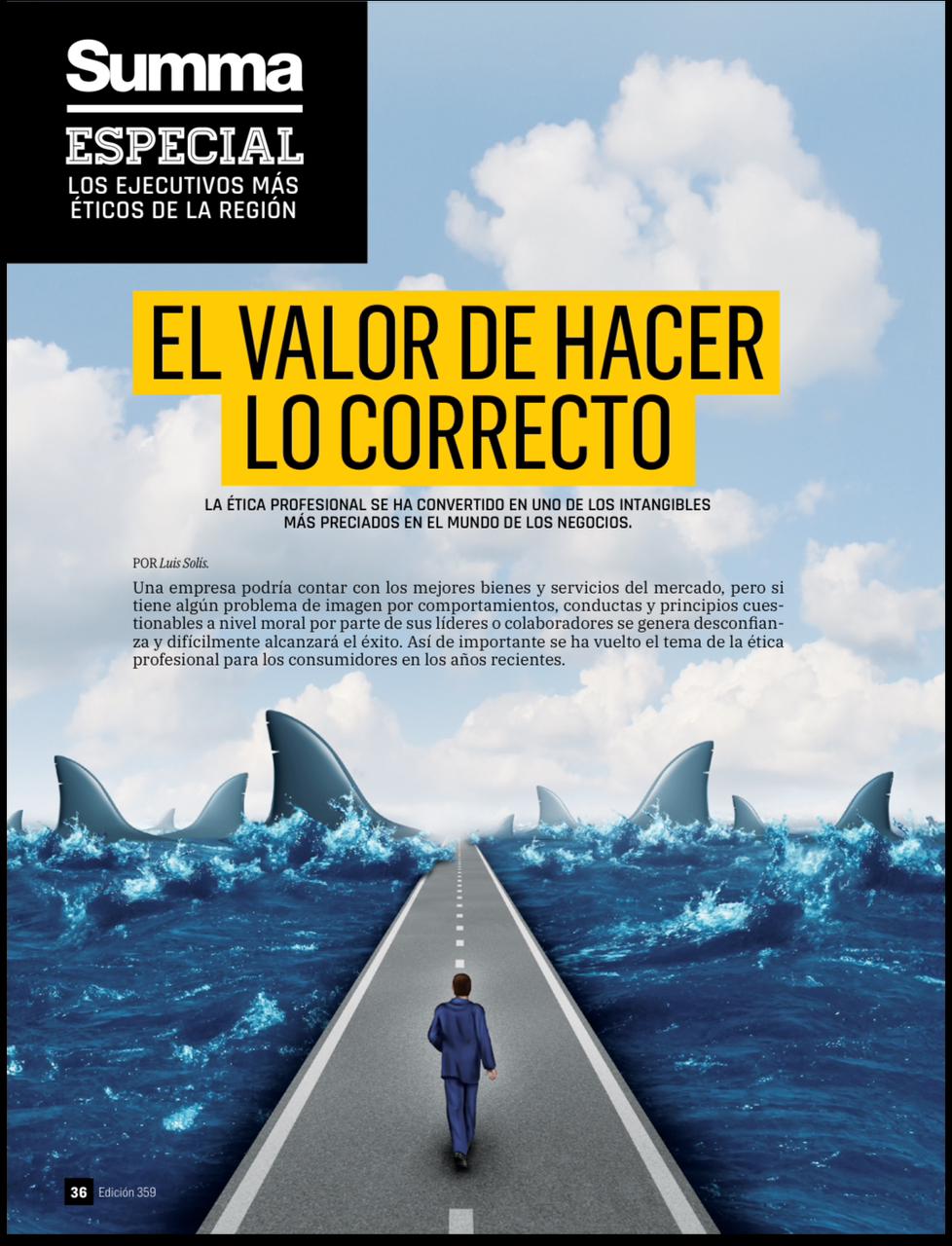 Summa
ESPECIAL
LOS EJECUTIVOS MÁS ÉTICOS DE LA REGIÓN

EL VALOR DE HACER LO CORRECTO

LA ÉTICA PROFESIONAL SE HA CONVERTIDO EN UNO DE LOS INTANGIBLES MÁS PRECIADOS EN EL MUNDO DE LOS NEGOCIOS.

POR Luis Solís.

Una empresa podría contar con los mejores bienes y servicios del mercado, pero si tiene algún problema de imagen por comportamientos, conductas y principios cuestionables a nivel moral por parte de sus líderes o colaboradores se genera desconfianza y difícilmente alcanzará el éxito. Así de importante se ha vuelto el tema de la ética profesional para los consumidores en los años recientes.

36 Edición 359